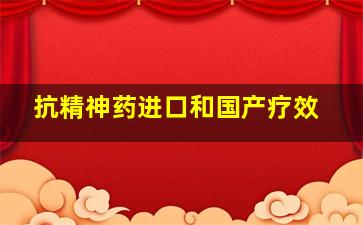 抗精神药进口和国产疗效